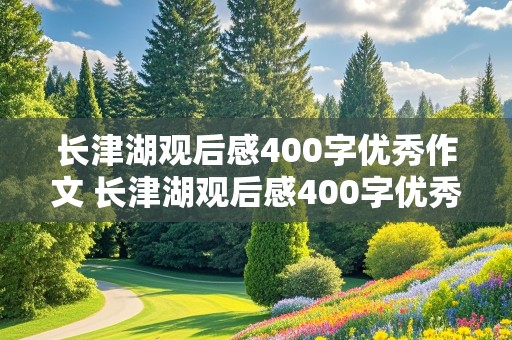 长津湖观后感400字优秀作文 长津湖观后感400字优秀